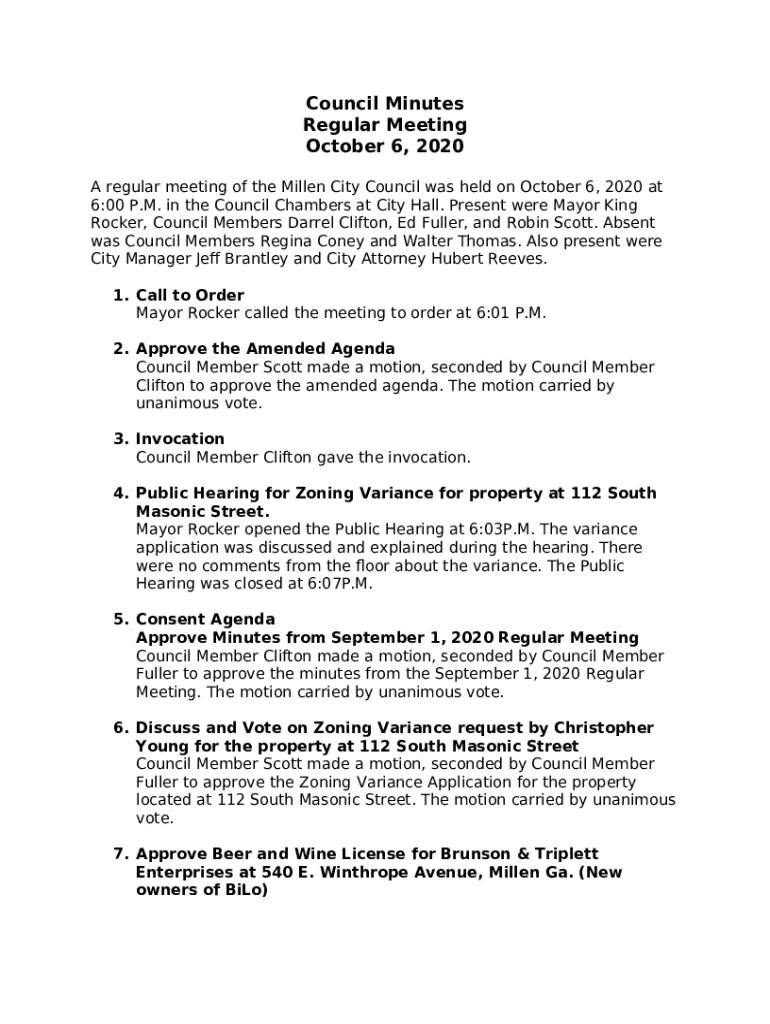 Council Minutes
Regular Meeting
October 6, 2020

A regular meeting of the Millen City Council was held on October 6, 2020 at 6:00 P.M. in the Council Chambers at City Hall. Present were Mayor King Rocker, Council Members Darrel Clifton, Ed Fuller, and Robin Scott. Absent was Council Members Regina Coney and Walter Thomas. Also present were City Manager Jeff Brantley and City Attorney Hubert Reeves.

1. Call to Order
Mayor Rocker called the meeting to order at 6:01 P.M.

2. Approve the Amended Agenda
Council Member Scott made a motion, seconded by Council Member Clifton to approve the amended agenda. The motion carried by unanimous vote.

3. Invocation
Council Member Clifton gave the invocation.

4. Public Hearing for Zoning Variance for property at 112 South Masonic Street.
Mayor Rocker opened the Public Hearing at 6:03P.M. The variance application was discussed and explained during the hearing. There were no comments from the floor about the variance. The Public Hearing was closed at 6:07P.M.

5. Consent Agenda
Approve Minutes from September 1, 2020 Regular Meeting
Council Member Clifton made a motion, seconded by Council Member Fuller to approve the minutes from the September 1, 2020 Regular Meeting. The motion carried by unanimous vote.

6. Discuss and Vote on Zoning Variance request by Christopher Young for the property at 112 South Masonic Street
Council Member Scott made a motion, seconded by Council Member Fuller to approve the Zoning Variance Application for the property located at 112 South Masonic Street. The motion carried by unanimous vote.

7. Approve Beer and Wine License for Brunson & Triplett Enterprises at 540 E. Winthrope Avenue, Millen Ga. (New owners of BiLo)